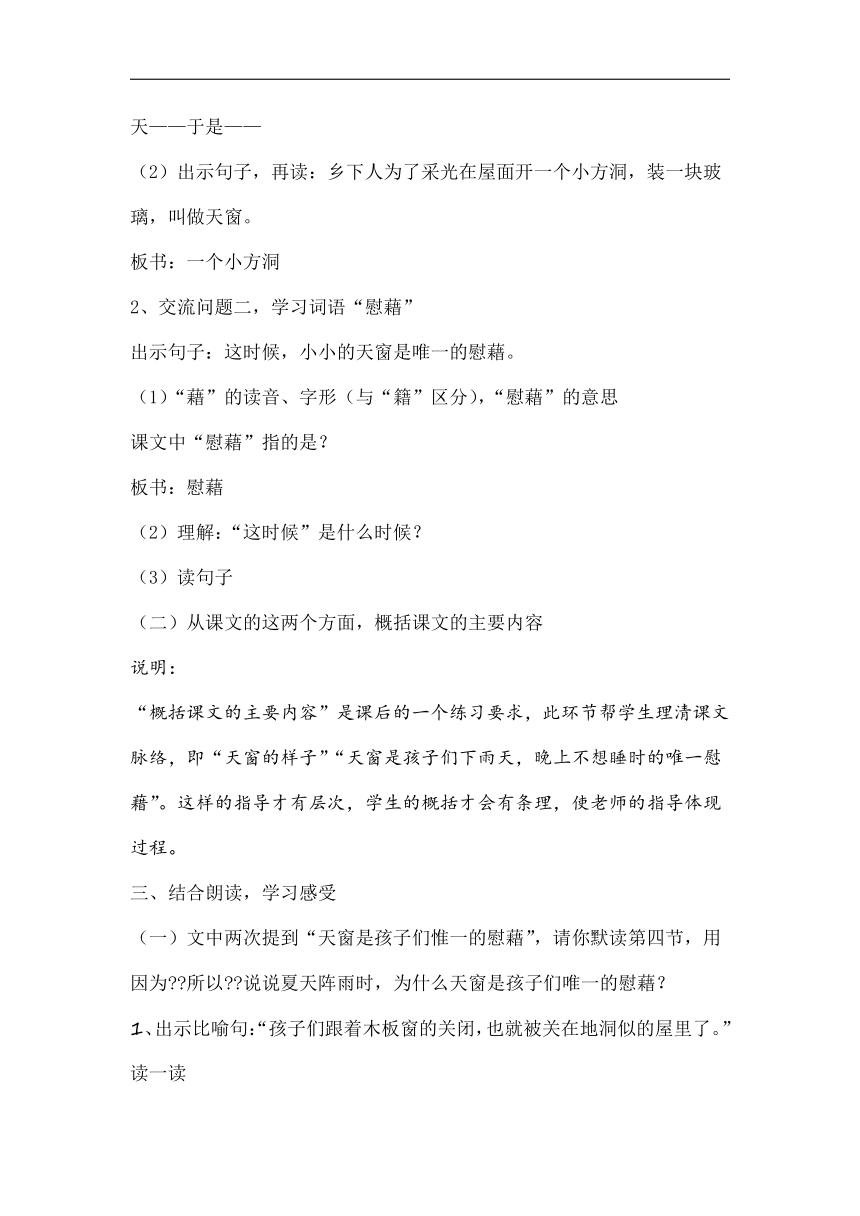 天——于是——

（2）出示句子，再读：乡下人为了采光在屋面开一个小方洞，装一块玻璃，叫做天窗。

板书：一个小方洞

2、交流问题二，学习词语“慰藉”

出示句子：这时候，小小的天窗是唯一的慰藉。

（1）“藉”的读音、字形（与“籍”区分），“慰藉”的意思

课文中“慰藉”指的是？

板书：慰藉

（2）理解：“这时候”是什么时候？

（3）读句子

（二）从课文的这两个方面，概括课文的主要内容

说明：

“概括课文的主要内容”是课后的一个练习要求，此环节帮学生理清课文脉络，即“天窗的样子”“天窗是孩子们下雨天，晚上不想睡时的唯一慰藉”。这样的指导才有层次，学生的概括才会有条理，使老师的指导体现过程。

三、结合朗读，学习感受

（一）文中两次提到“天窗是孩子们惟一的慰藉”，请你默读第四节，用因为??所以??说说夏天阵雨时，为什么天窗是孩子们唯一的慰藉？

1、出示比喻句:“孩子们跟着木板窗的关闭，也就被关在地洞似的屋里了。”读一读